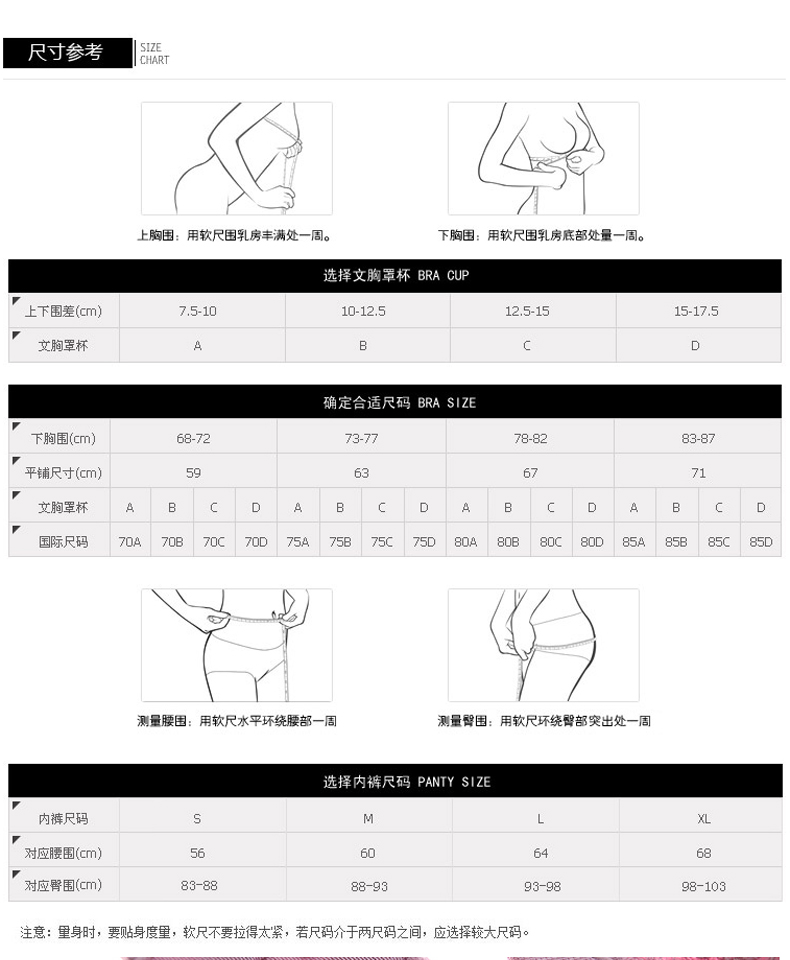 尺寸参考 SIZE CHART

上胸围：用软尺围乳房丰满处一周。

下胸围：用软尺围乳房底部处量一周。

选择文胸罩杯 BRA CUP

| 上下围差(cm) | 7.5-10 | 10-12.5 | 12.5-15 | 15-17.5 |
|---|---|---|---|---|
| 文胸罩杯 | A | B | C | D |

确定合适尺码 BRA SIZE

| 下胸围(cm) | 68-72 | | | | 73-77 | | | | 78-82 | | | | 83-87 | | | |
|---|---|---|---|---|---|---|---|---|---|---|---|---|---|---|---|---|
| 平铺尺寸(cm) | 59 | | | | 63 | | | | 67 | | | | 71 | | | |
| 文胸罩杯 | A | B | C | D | A | B | C | D | A | B | C | D | A | B | C | D |
| 国际尺码 | 70A | 70B | 70C | 70D | 75A | 75B | 75C | 75D | 80A | 80B | 80C | 80D | 85A | 85B | 85C | 85D |

测量腰围：用软尺水平环绕腰部一周

测量臀围：用软尺环绕臀部突出处一周

选择内裤尺码 PANTY SIZE

| 内裤尺码 | S | M | L | XL |
|---|---|---|---|---|
| 对应腰围(cm) | 56 | 60 | 64 | 68 |
| 对应臀围(cm) | 83-88 | 88-93 | 93-98 | 98-103 |

注意：量身时，要贴身度量，软尺不要拉得太紧，若尺码介于两尺码之间，应选择较大尺码。